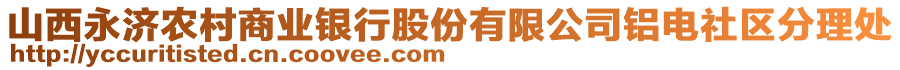 山西永济农村商业银行股份有限公司铝电社区分理处
http://yccuritisted.cn.coovee.com